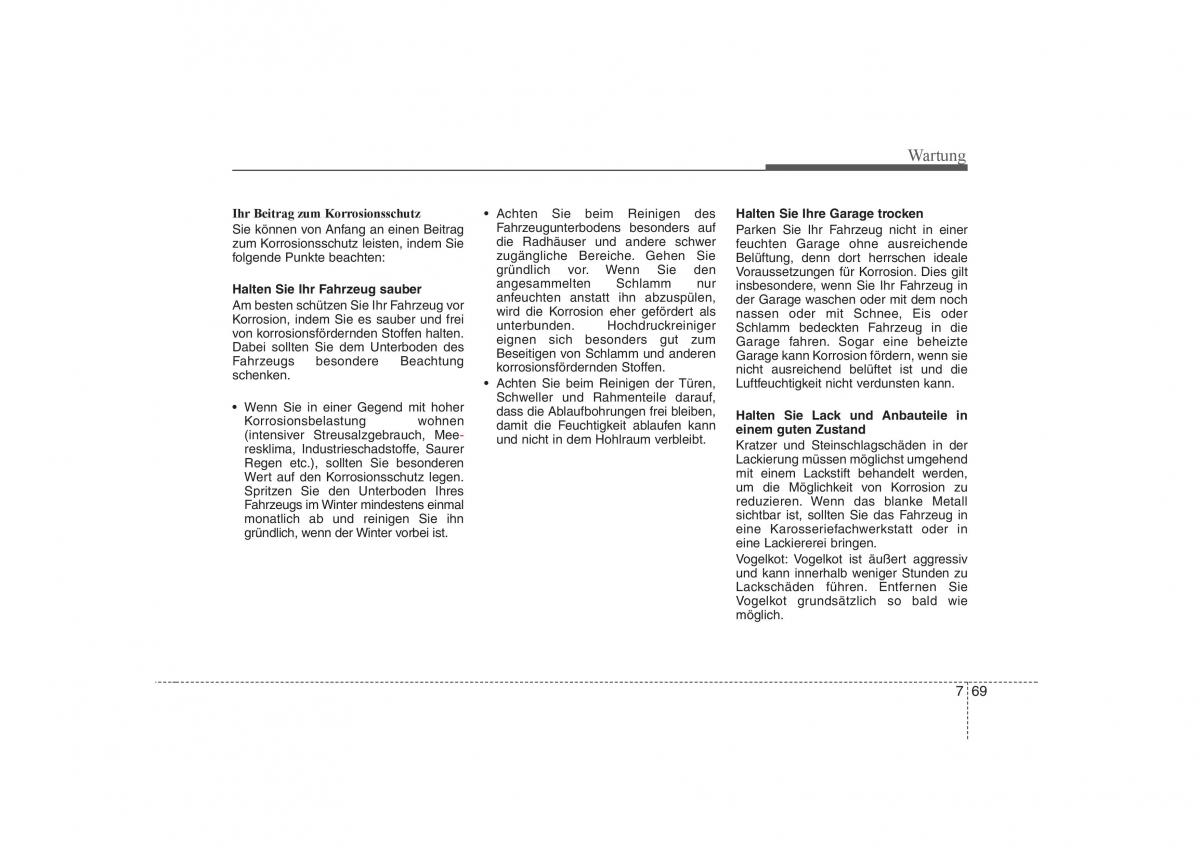 Wartung

Ihr Beitrag zum Korrosionsschutz
Sie können von Anfang an einen Beitrag zum Korrosionsschutz leisten, indem Sie folgende Punkte beachten:

Halten Sie Ihr Fahrzeug sauber
Am besten schützen Sie Ihr Fahrzeug vor Korrosion, indem Sie es sauber und frei von korrosionsfördernden Stoffen halten. Dabei sollten Sie dem Unterboden des Fahrzeugs besondere Beachtung schenken.

• Wenn Sie in einer Gegend mit hoher Korrosionsbelastung wohnen (intensiver Streusalzgebrauch, Meeresklima, Industrieschadstoffe, Saurer Regen etc.), sollten Sie besonderen Wert auf den Korrosionsschutz legen. Spritzen Sie den Unterboden Ihres Fahrzeugs im Winter mindestens einmal monatlich ab und reinigen Sie ihn gründlich, wenn der Winter vorbei ist.

• Achten Sie beim Reinigen des Fahrzeugunterbodens besonders auf die Radhäuser und andere schwer zugängliche Bereiche. Gehen Sie gründlich vor. Wenn Sie den angesammelten Schlamm nur anfeuchten anstatt ihn abzuspülen, wird die Korrosion eher gefördert als unterbunden. Hochdruckreiniger eignen sich besonders gut zum Beseitigen von Schlamm und anderen korrosionsfördernden Stoffen.
• Achten Sie beim Reinigen der Türen, Schweller und Rahmenteile darauf, dass die Ablaufbohrungen frei bleiben, damit die Feuchtigkeit ablaufen kann und nicht in dem Hohlraum verbleibt.

Halten Sie Ihre Garage trocken
Parken Sie Ihr Fahrzeug nicht in einer feuchten Garage ohne ausreichende Belüftung, denn dort herrschen ideale Voraussetzungen für Korrosion. Dies gilt insbesondere, wenn Sie Ihr Fahrzeug in der Garage waschen oder mit dem noch nassen oder mit Schnee, Eis oder Schlamm bedeckten Fahrzeug in die Garage fahren. Sogar eine beheizte Garage kann Korrosion fördern, wenn sie nicht ausreichend belüftet ist und die Luftfeuchtigkeit nicht verdunsten kann.

Halten Sie Lack und Anbauteile in einem guten Zustand
Kratzer und Steinschlagschäden in der Lackierung müssen möglichst umgehend mit einem Lackstift behandelt werden, um die Möglichkeit von Korrosion zu reduzieren. Wenn das blanke Metall sichtbar ist, sollten Sie das Fahrzeug in eine Karosseriefachwerkstatt oder in eine Lackiererei bringen.
Vogelkot: Vogelkot ist äußert aggressiv und kann innerhalb weniger Stunden zu Lackschäden führen. Entfernen Sie Vogelkot grundsätzlich so bald wie möglich.

7 69